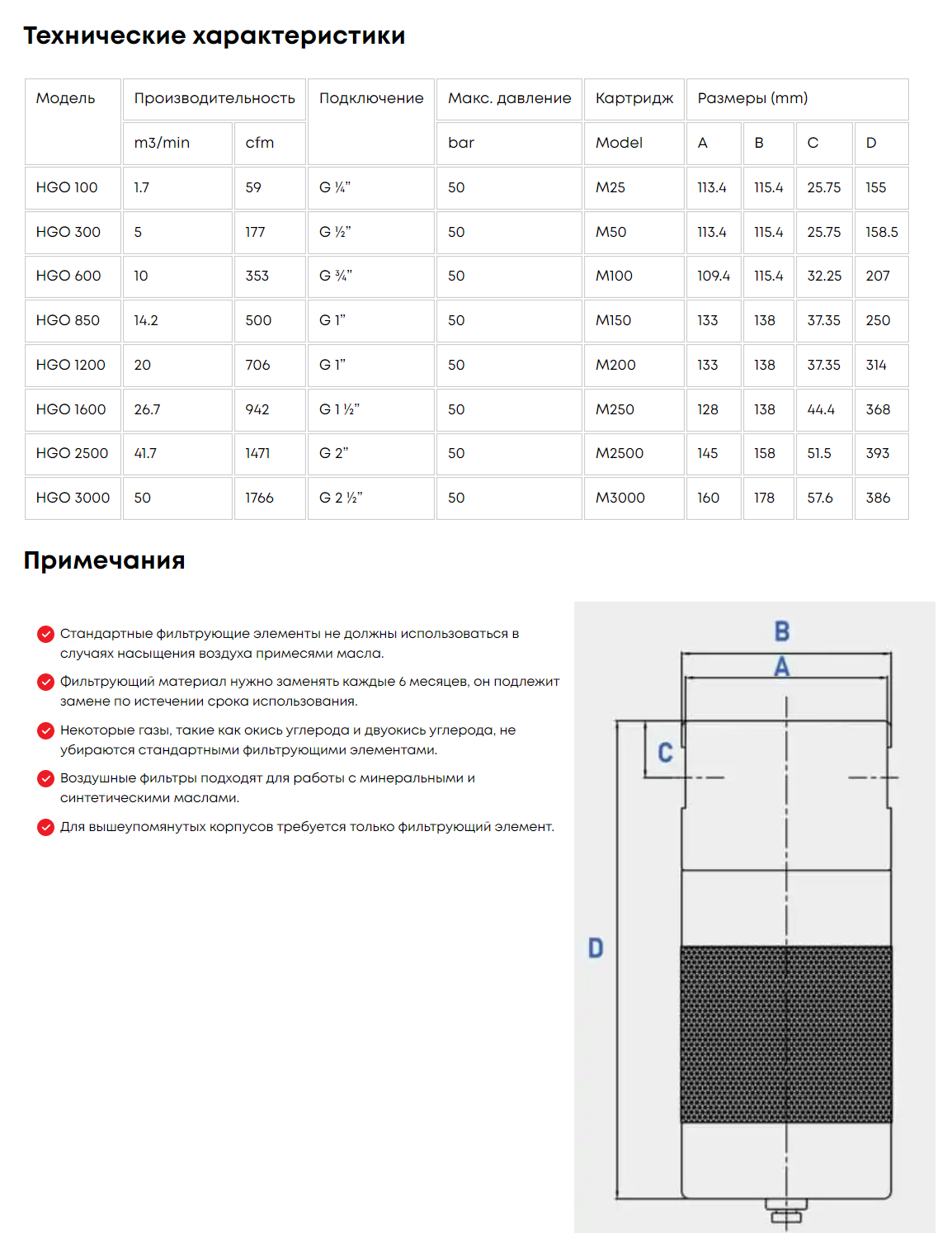 Технические характеристики

| Модель | Производительность | | Подключение | Макс. давление | Картридж | Размеры (mm) | | | |
|---|---|---|---|---|---|---|---|---|---|
| | m3/min | cfm | | bar | Model | A | B | C | D |
| HGO 100 | 1.7 | 59 | G ¼" | 50 | M25 | 113.4 | 115.4 | 25.75 | 155 |
| HGO 300 | 5 | 177 | G ½" | 50 | M50 | 113.4 | 115.4 | 25.75 | 158.5 |
| HGO 600 | 10 | 353 | G ¾" | 50 | M100 | 109.4 | 115.4 | 32.25 | 207 |
| HGO 850 | 14.2 | 500 | G 1" | 50 | M150 | 133 | 138 | 37.35 | 250 |
| HGO 1200 | 20 | 706 | G 1" | 50 | M200 | 133 | 138 | 37.35 | 314 |
| HGO 1600 | 26.7 | 942 | G 1 ½" | 50 | M250 | 128 | 138 | 44.4 | 368 |
| HGO 2500 | 41.7 | 1471 | G 2" | 50 | M2500 | 145 | 158 | 51.5 | 393 |
| HGO 3000 | 50 | 1766 | G 2 ½" | 50 | M3000 | 160 | 178 | 57.6 | 386 |

Примечания

Стандартные фильтрующие элементы не должны использоваться в случаях насыщения воздуха примесями масла.

Фильтрующий материал нужно заменять каждые 6 месяцев, он подлежит замене по истечении срока использования.

Некоторые газы, такие как окись углерода и двуокись углерода, не убираются стандартными фильтрующими элементами.

Воздушные фильтры подходят для работы с минеральными и синтетическими маслами.

Для вышеупомянутых корпусов требуется только фильтрующий элемент.

B
A
C
D